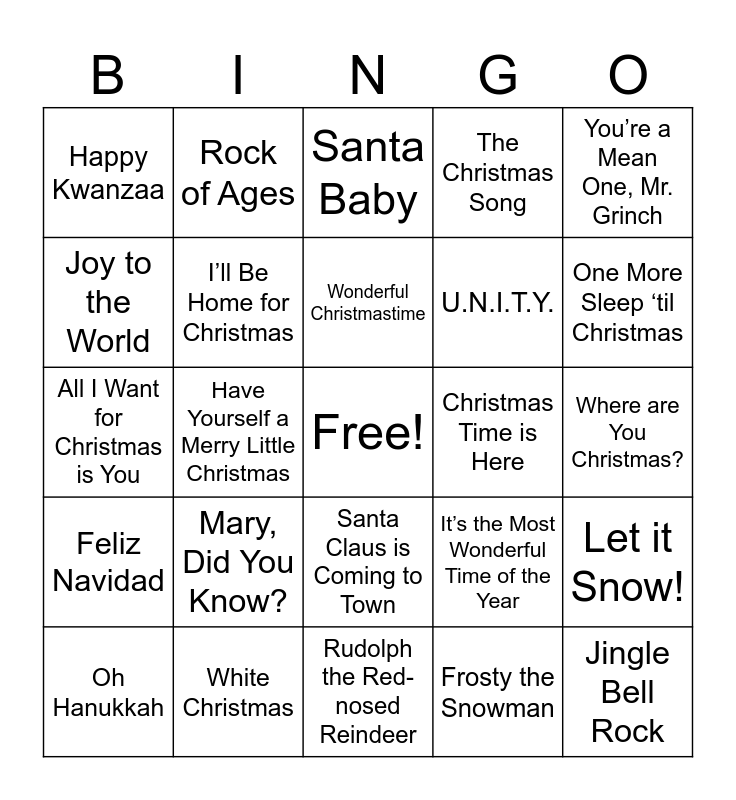 | B | I | N | G | O |
|---|---|---|---|---|
| Happy Kwanzaa | Rock of Ages | Santa Baby | The Christmas Song | You're a Mean One, Mr. Grinch |
| Joy to the World | I'll Be Home for Christmas | Wonderful Christmastime | U.N.I.T.Y. | One More Sleep 'til Christmas |
| All I Want for Christmas is You | Have Yourself a Merry Little Christmas | Free! | Christmas Time is Here | Where are You Christmas? |
| Feliz Navidad | Mary, Did You Know? | Santa Claus is Coming to Town | It's the Most Wonderful Time of the Year | Let it Snow! |
| Oh Hanukkah | White Christmas | Rudolph the Red-nosed Reindeer | Frosty the Snowman | Jingle Bell Rock |